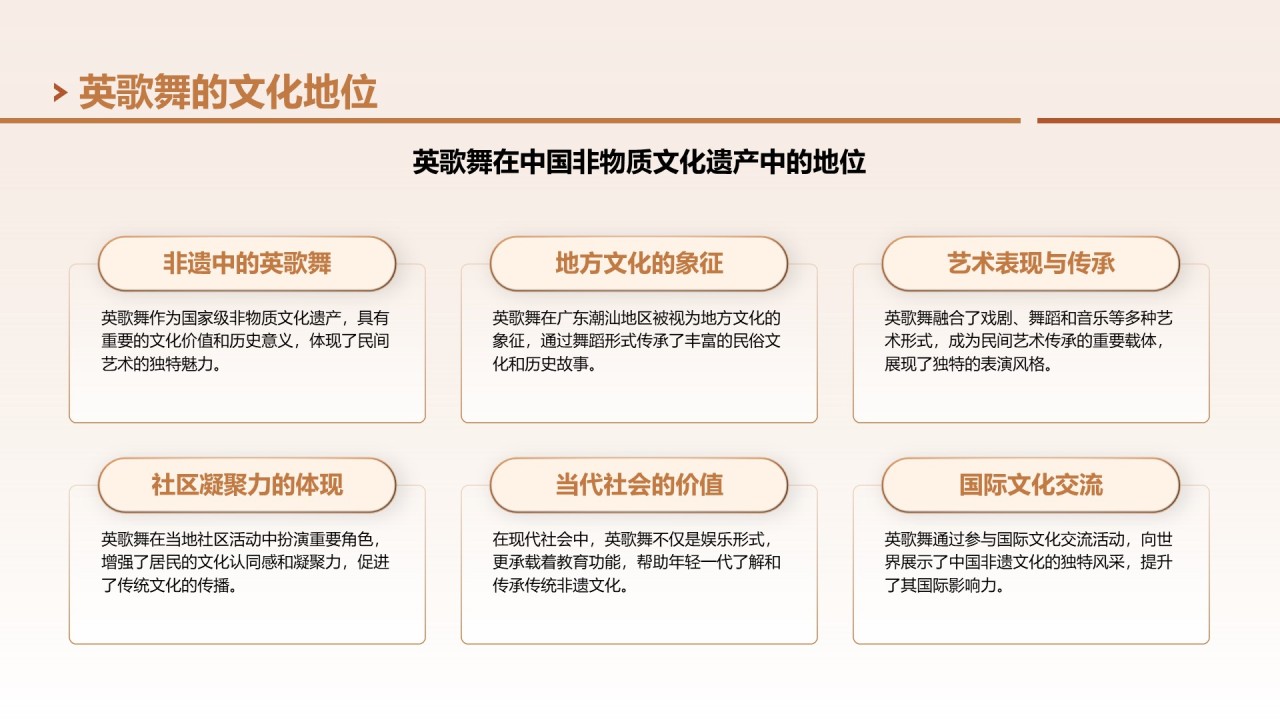 英歌舞的文化地位

英歌舞在中国非物质文化遗产中的地位

非遗中的英歌舞

英歌舞作为国家级非物质文化遗产，具有重要的文化价值和历史意义，体现了民间艺术的独特魅力。

地方文化的象征

英歌舞在广东潮汕地区被视为地方文化的象征，通过舞蹈形式传承了丰富的民俗文化和历史故事。

艺术表现与传承

英歌舞融合了戏剧、舞蹈和音乐等多种艺术形式，成为民间艺术传承的重要载体，展现了独特的表演风格。

社区凝聚力的体现

英歌舞在当地社区活动中扮演重要角色，增强了居民的文化认同感和凝聚力，促进了传统文化的传播。

当代社会的价值

在现代社会中，英歌舞不仅是娱乐形式，更承载着教育功能，帮助年轻一代了解和传承传统非遗文化。

国际文化交流

英歌舞通过参与国际文化交流活动，向世界展示了中国非遗文化的独特风采，提升了其国际影响力。